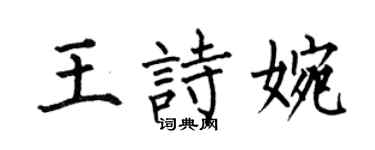 王詩婉
词典网